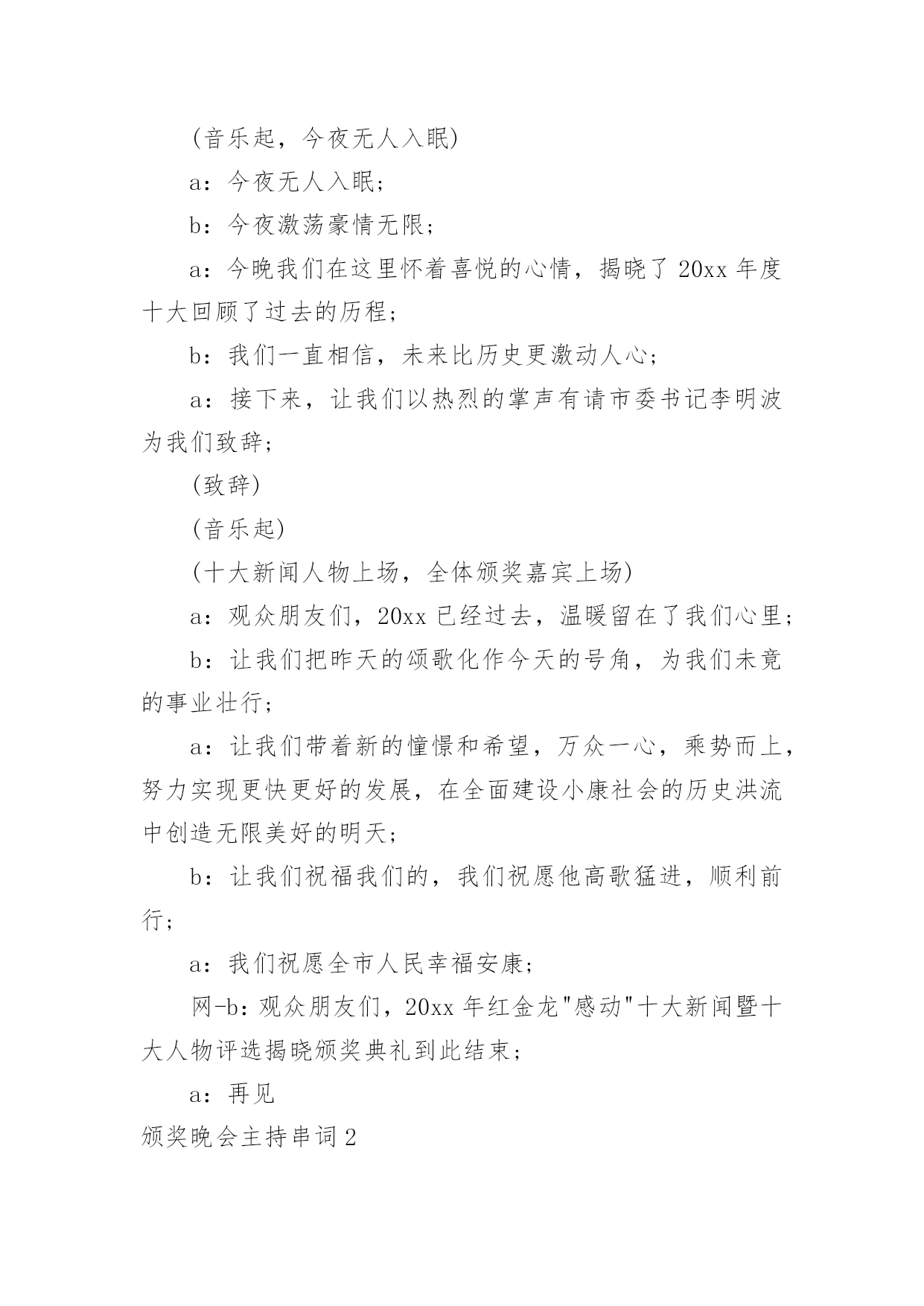 (音乐起，今夜无人入眠)

a：今夜无人入眠;

b：今夜激荡豪情无限;

a：今晚我们在这里怀着喜悦的心情，揭晓了 20xx 年度十大回顾了过去的历程;

b：我们一直相信，未来比历史更激动人心;

a：接下来，让我们以热烈的掌声有请市委书记李明波为我们致辞;

(致辞)

(音乐起)

(十大新闻人物上场，全体颁奖嘉宾上场)

a：观众朋友们，20xx 已经过去，温暖留在了我们心里;

b：让我们把昨天的颂歌化作今天的号角，为我们未竟的事业壮行;

a：让我们带着新的憧憬和希望，万众一心，乘势而上，努力实现更快更好的发展，在全面建设小康社会的历史洪流中创造无限美好的明天;

b：让我们祝福我们的，我们祝愿他高歌猛进，顺利前行;

a：我们祝愿全市人民幸福安康;

网-b：观众朋友们，20xx 年红金龙"感动"十大新闻暨十大人物评选揭晓颁奖典礼到此结束;

a：再见

颁奖晚会主持串词 2